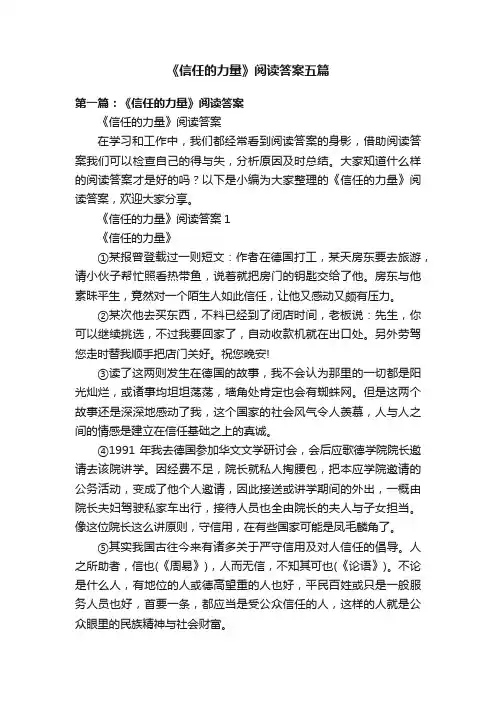 《信任的力量》阅读答案五篇

第一篇：《信任的力量》阅读答案

《信任的力量》阅读答案

在学习和工作中，我们都经常看到阅读答案的身影，借助阅读答案我们可以检查自己的得与失，分析原因及时总结。大家知道什么样的阅读答案才是好的吗？以下是小编为大家整理的《信任的力量》阅读答案，欢迎大家分享。

《信任的力量》阅读答案 1

《信任的力量》

①某报曾登载过一则短文：作者在德国打工，某天房东要去旅游，请小伙子帮忙照看热带鱼，说着就把房门的钥匙交给了他。房东与他素昧平生，竟然对一个陌生人如此信任，让他又感动又颇有压力。

②某次他去买东西，不料已经到了闭店时间，老板说：先生，你可以继续挑选，不过我要回家了，自动收款机就在出口处。另外劳驾您走时替我顺手把店门关好。祝您晚安!

③读了这两则发生在德国的故事，我不会认为那里的一切都是阳光灿烂，或诸事均坦坦荡荡，墙角处肯定也会有蜘蛛网。但是这两个故事还是深深地感动了我，这个国家的社会风气令人羡慕，人与人之间的情感是建立在信任基础之上的真诚。

④1991 年我去德国参加华文文学研讨会，会后应歌德学院院长邀请去该院讲学。因经费不足，院长就私人掏腰包，把本应学院邀请的公务活动，变成了他个人邀请，因此接送或讲学期间的外出，一概由院长夫妇驾驶私家车出行，接待人员也全由院长的夫人与子女担当。像这位院长这么讲原则，守信用，在有些国家可能是凤毛麟角了。

⑤其实我国古往今来有诸多关于严守信用及对人信任的倡导。人之所助者，信也(《周易》)，人而无信，不知其可也(《论语》)。不论是什么人，有地位的人或德高望重的人也好，平民百姓或只是一般服务人员也好，首要一条，都应当是受公众信任的人，这样的人就是公众眼里的民族精神与社会财富。